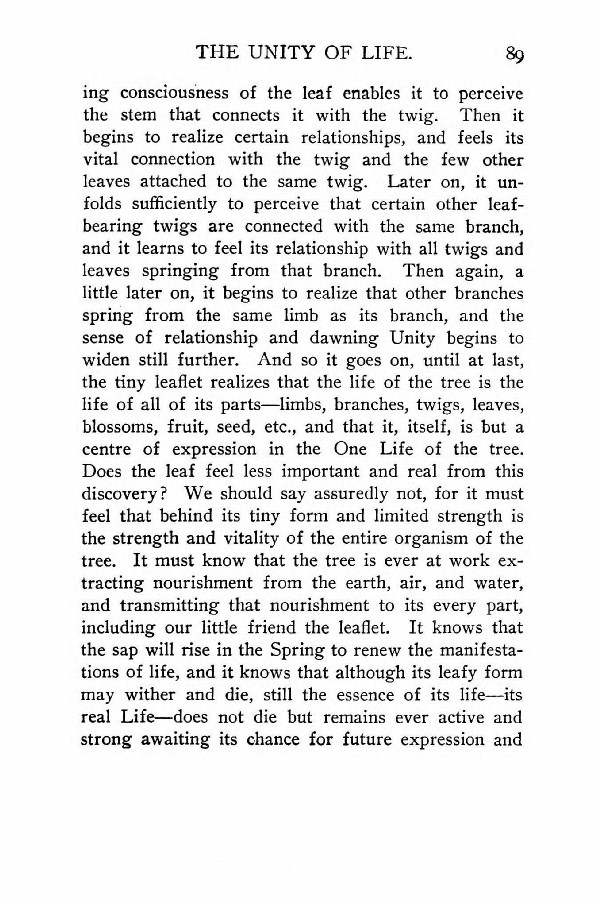 THE UNITY OF LIFE. 89

ing consciousness of the leaf enables it to perceive the stem that connects it with the twig. Then it begins to realize certain relationships, and feels its vital connection with the twig and the few other leaves attached to the same twig. Later on, it unfolds sufficiently to perceive that certain other leaf-bearing twigs are connected with the same branch, and it learns to feel its relationship with all twigs and leaves springing from that branch. Then again, a little later on, it begins to realize that other branches spring from the same limb as its branch, and the sense of relationship and dawning Unity begins to widen still further. And so it goes on, until at last, the tiny leaflet realizes that the life of the tree is the life of all of its parts—limbs, branches, twigs, leaves, blossoms, fruit, seed, etc., and that it, itself, is but a centre of expression in the One Life of the tree. Does the leaf feel less important and real from this discovery? We should say assuredly not, for it must feel that behind its tiny form and limited strength is the strength and vitality of the entire organism of the tree. It must know that the tree is ever at work extracting nourishment from the earth, air, and water, and transmitting that nourishment to its every part, including our little friend the leaflet. It knows that the sap will rise in the Spring to renew the manifestations of life, and it knows that although its leafy form may wither and die, still the essence of its life—its real Life—does not die but remains ever active and strong awaiting its chance for future expression and